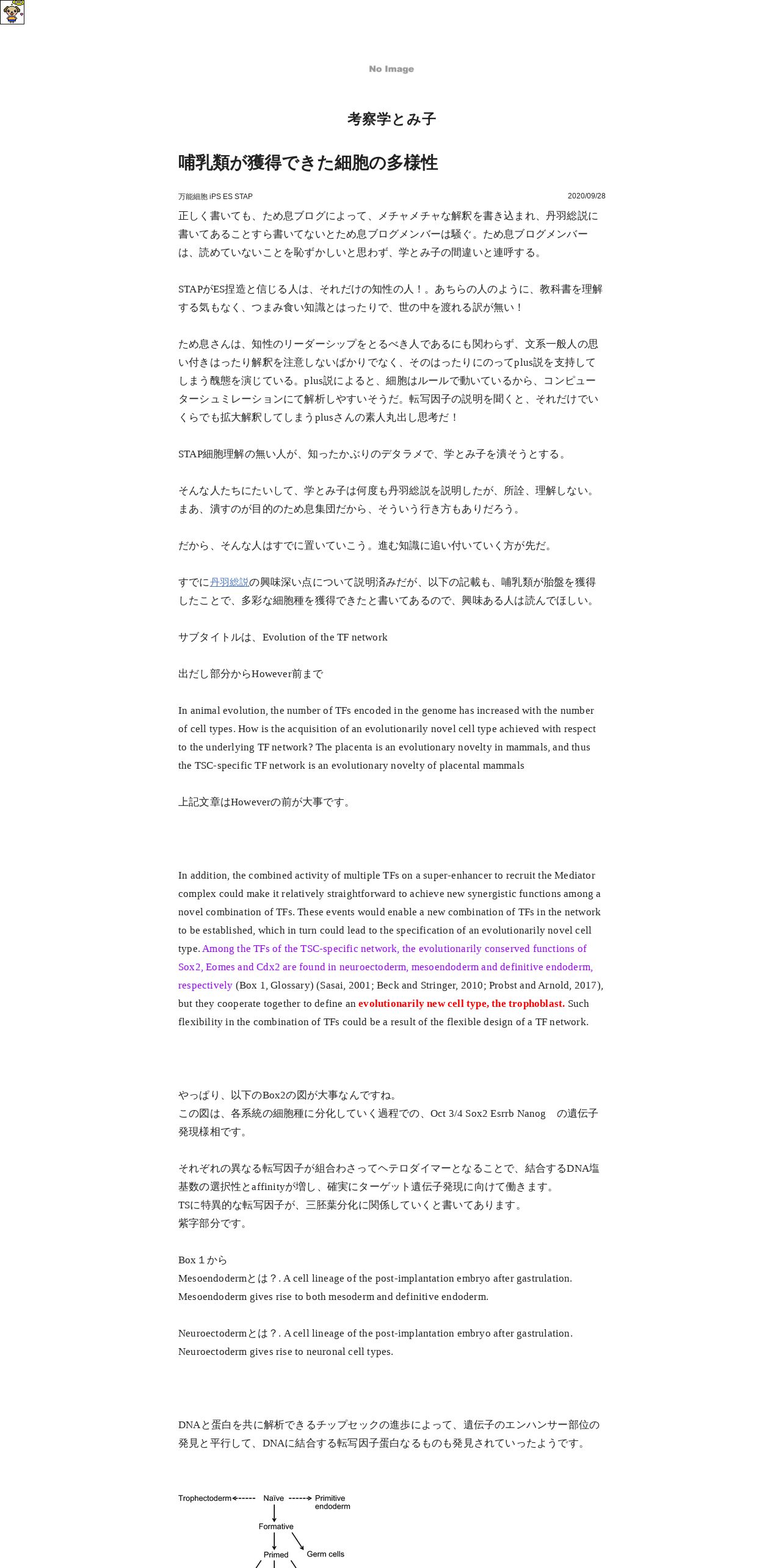 No Image

考察学とみ子

哺乳類が獲得できた細胞の多様性

万能細胞 iPS ES STAP

2020/09/28

正しく書いても、ため息ブログによって、メチャメチャな解釈を書き込まれ、丹羽総説に書いてあることすら書いてないとため息ブログメンバーは騒ぐ。ため息ブログメンバーは、読めていないことを恥ずかしいと思わず、学とみ子の間違いと連呼する。

STAPがES捏造と信じる人は、それだけの知性の人！。あちらの人のように、教科書を理解する気もなく、つまみ食い知識とはったりで、世の中を渡れる訳が無い！

ため息さんは、知性のリーダーシップをとるべき人であるにも関わらず、文系一般人の思い付きはったり解釈を注意しないばかりでなく、そのはったりにのってplus説を支持してしまう醜態を演じている。plus説によると、細胞はルールで動いているから、コンピューターシュミレーションにて解析しやすいそうだ。転写因子の説明を聞くと、それだけでいくらでも拡大解釈してしまうplusさんの素人丸出し思考だ！

STAP細胞理解の無い人が、知ったかぶりのデタラメで、学とみ子を潰そうとする。

そんな人たちにたいして、学とみ子は何度も丹羽総説を説明したが、所詮、理解しない。まあ、潰すのが目的のため息集団だから、そういう行き方もありだろう。

だから、そんな人はすでに置いていこう。進む知識に追い付いていく方が先だ。

すでに丹羽総説の興味深い点について説明済みだが、以下の記載も、哺乳類が胎盤を獲得したことで、多彩な細胞種を獲得できたと書いてあるので、興味ある人は読んでほしい。

サブタイトルは、Evolution of the TF network

出だし部分からHowever前まで

In animal evolution, the number of TFs encoded in the genome has increased with the number of cell types. How is the acquisition of an evolutionarily novel cell type achieved with respect to the underlying TF network? The placenta is an evolutionary novelty in mammals, and thus the TSC-specific TF network is an evolutionary novelty of placental mammals

上記文章はHoweverの前が大事です。

In addition, the combined activity of multiple TFs on a super-enhancer to recruit the Mediator complex could make it relatively straightforward to achieve new synergistic functions among a novel combination of TFs. These events would enable a new combination of TFs in the network to be established, which in turn could lead to the specification of an evolutionarily novel cell type. Among the TFs of the TSC-specific network, the evolutionarily conserved functions of Sox2, Eomes and Cdx2 are found in neuroectoderm, mesoendoderm and definitive endoderm, respectively (Box 1, Glossary) (Sasai, 2001; Beck and Stringer, 2010; Probst and Arnold, 2017), but they cooperate together to define an evolutionarily new cell type, the trophoblast. Such flexibility in the combination of TFs could be a result of the flexible design of a TF network.

やっぱり、以下のBox2の図が大事なんですね。
この図は、各系統の細胞種に分化していく過程での、Oct 3/4 Sox2 Esrrb Nanog の遺伝子発現様相です。

それぞれの異なる転写因子が組合わさってヘテロダイマーとなることで、結合するDNA塩基数の選択性とaffinityが増し、確実にターゲット遺伝子発現に向けて働きます。
TSに特異的な転写因子が、三胚葉分化に関係していくと書いてあります。
紫字部分です。

Box１から
Mesoendodermとは？. A cell lineage of the post-implantation embryo after gastrulation. Mesoendoderm gives rise to both mesoderm and definitive endoderm.

Neuroectodermとは？. A cell lineage of the post-implantation embryo after gastrulation. Neuroectoderm gives rise to neuronal cell types.

DNAと蛋白を共に解析できるチップセックの進歩によって、遺伝子のエンハンサー部位の発見と平行して、DNAに結合する転写因子蛋白なるものも発見されていったようです。

Trophectoderm Naïve Primitive endoderm
Formative
Primed Germ cells